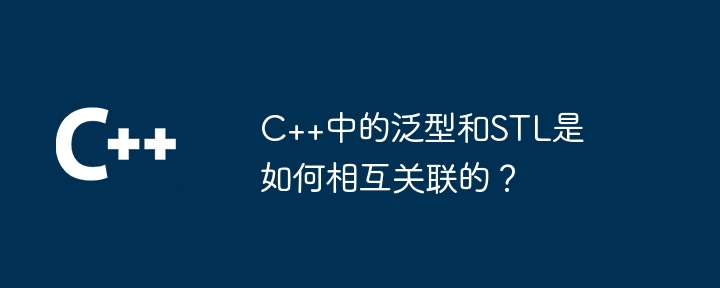 C++

C++中的泛型和STL是如何相互关联的？